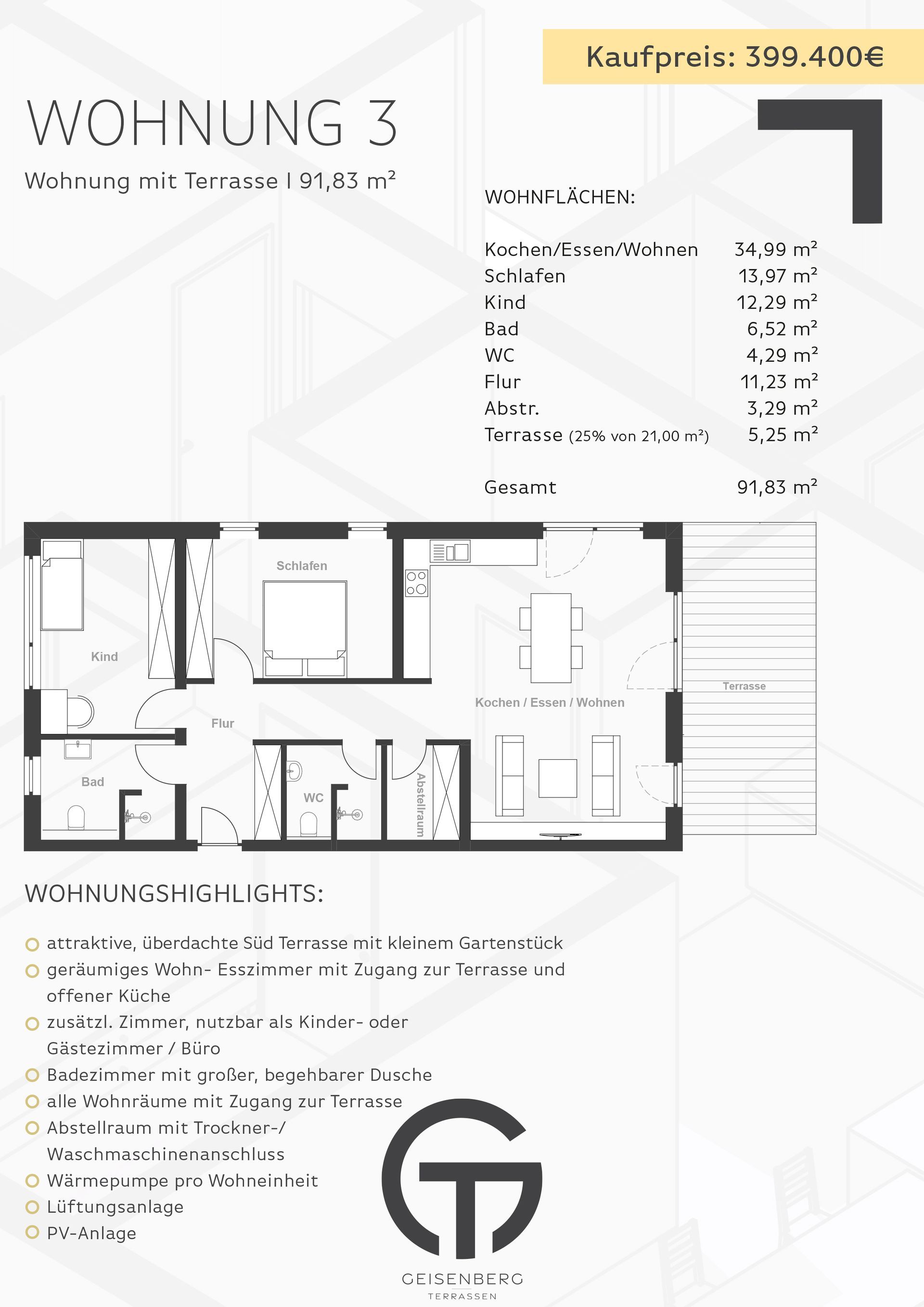 Kaufpreis: 399.400€

WOHNUNG 3

Wohnung mit Terrasse I 91,83 m²

WOHNFLÄCHEN:

| | |
|---|---|
| Kochen/Essen/Wohnen | 34,99 m² |
| Schlafen | 13,97 m² |
| Kind | 12,29 m² |
| Bad | 6,52 m² |
| WC | 4,29 m² |
| Flur | 11,23 m² |
| Abstr. | 3,29 m² |
| Terrasse (25% von 21,00 m²) | 5,25 m² |
| Gesamt | 91,83 m² |

Schlafen
Kind
Flur
Bad
WC
Abstellraum
Kochen / Essen / Wohnen
Terrasse

WOHNUNGSHIGHLIGHTS:

attraktive, überdachte Süd Terrasse mit kleinem Gartenstück
geräumiges Wohn- Esszimmer mit Zugang zur Terrasse und offener Küche
zusätzl. Zimmer, nutzbar als Kinder- oder Gästezimmer / Büro
Badezimmer mit großer, begehbarer Dusche
alle Wohnräume mit Zugang zur Terrasse
Abstellraum mit Trockner-/ Waschmaschinenanschluss
Wärmepumpe pro Wohneinheit
Lüftungsanlage
PV-Anlage

GEISENBERG
TERRASSEN